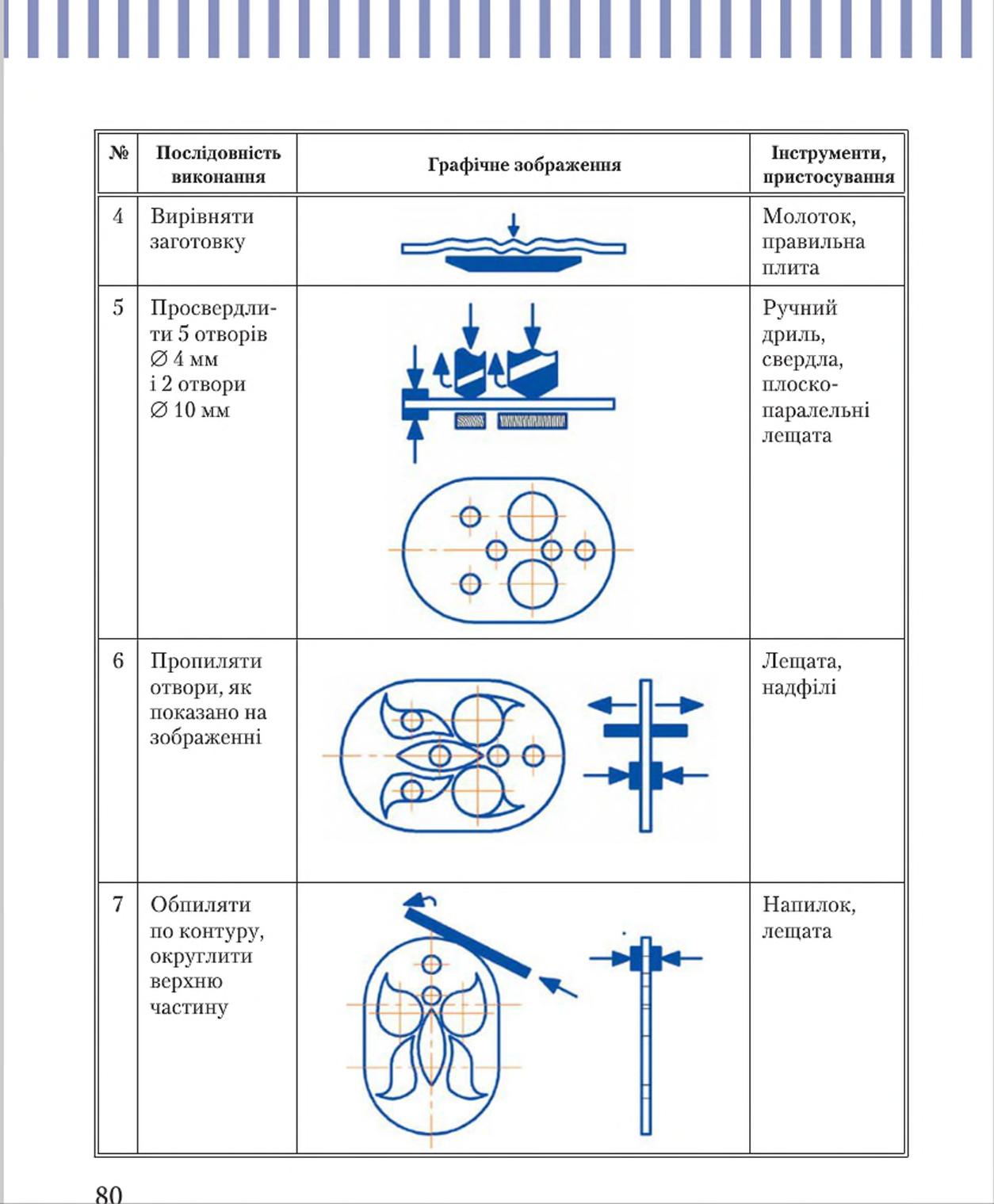 | № | Послідовність виконання | Графічне зображення | Інструменти, пристосування |
|---|---|---|---|
| 4 | Вирівняти заготовку | | Молоток, правильна плита |
| 5 | Просвердлити 5 отворів ∅ 4 мм і 2 отвори ∅ 10 мм | | Ручний дриль, свердла, плоскопаралельні лещата |
| 6 | Пропиляти отвори, як показано на зображенні | | Лещата, надфілі |
| 7 | Обпиляти по контуру, округлити верхню частину | | Напилок, лещата |

80